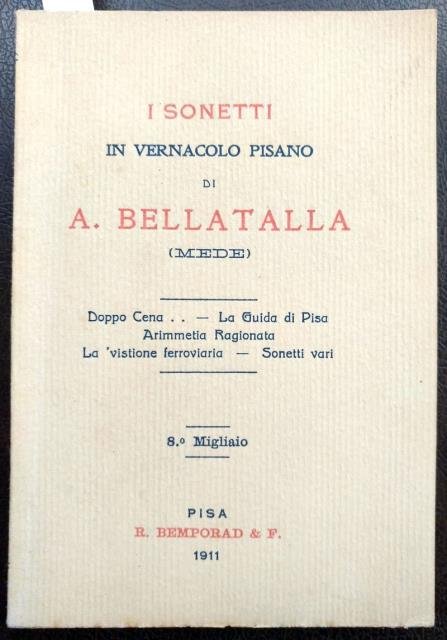 I SONETTI
IN VERNACOLO PISANO
DI
A. BELLATALLA
(MEDE)

Doppo Cena . . — La Guida di Pisa
Arimmetia Ragionata
La 'vistione ferroviaria — Sonetti vari

8.º Migliaio

PISA
R. BEMPORAD & F.
1911